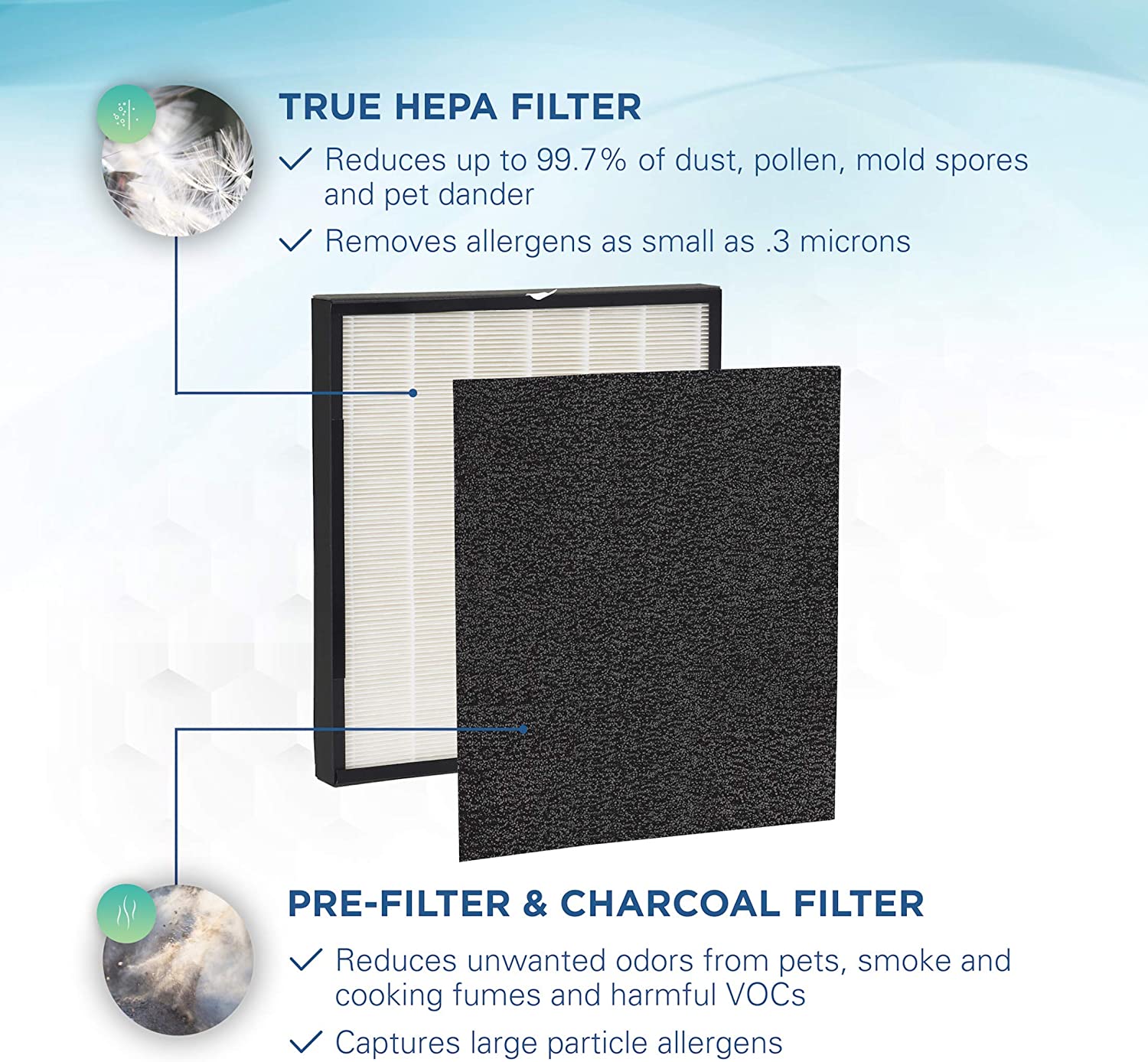 TRUE HEPA FILTER

✓ Reduces up to 99.7% of dust, pollen, mold spores and pet dander

✓ Removes allergens as small as .3 microns

PRE-FILTER & CHARCOAL FILTER

✓ Reduces unwanted odors from pets, smoke and cooking fumes and harmful VOCs

✓ Captures large particle allergens